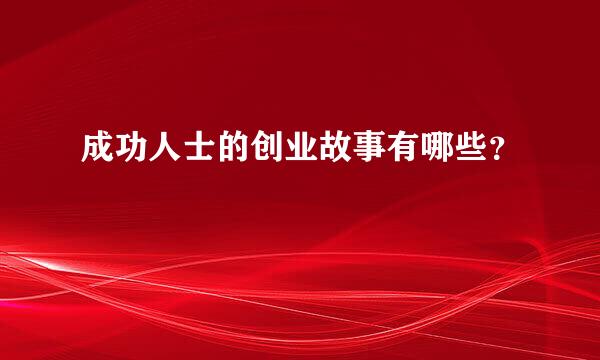 成功人士的创业故事有哪些？